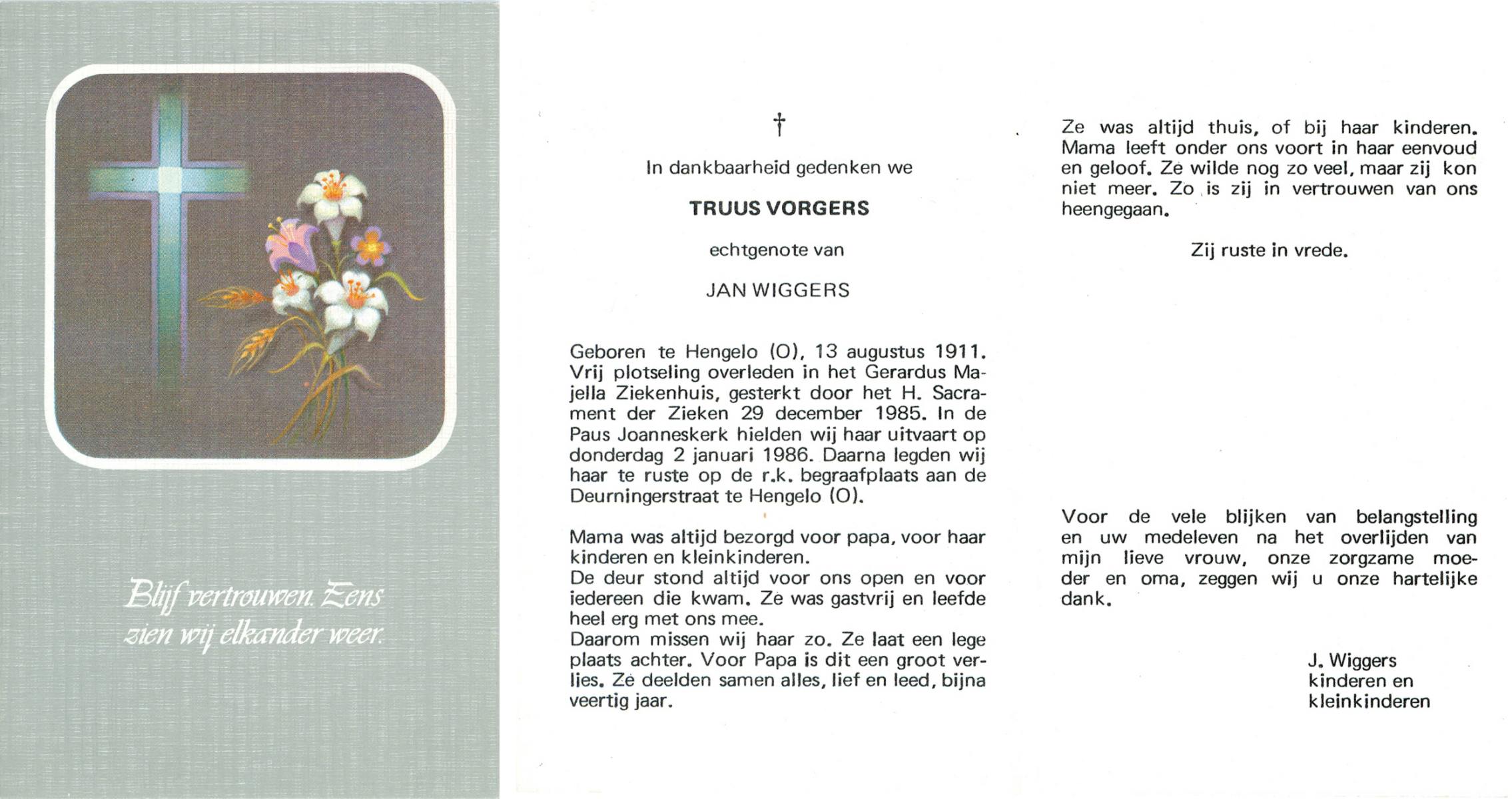 Blijf vertrouwen. Eens zien wij elkander weer.

†

In dankbaarheid gedenken we

TRUUS VORGERS

echtgenote van

JAN WIGGERS

Geboren te Hengelo (O), 13 augustus 1911. Vrij plotseling overleden in het Gerardus Majella Ziekenhuis, gesterkt door het H. Sacrament der Zieken 29 december 1985. In de Paus Joanneskerk hielden wij haar uitvaart op donderdag 2 januari 1986. Daarna legden wij haar te ruste op de r.k. begraafplaats aan de Deurningerstraat te Hengelo (O).

Mama was altijd bezorgd voor papa, voor haar kinderen en kleinkinderen.
De deur stond altijd voor ons open en voor iedereen die kwam. Ze was gastvrij en leefde heel erg met ons mee.
Daarom missen wij haar zo. Ze laat een lege plaats achter. Voor Papa is dit een groot verlies. Ze deelden samen alles, lief en leed, bijna veertig jaar.

Ze was altijd thuis, of bij haar kinderen. Mama leeft onder ons voort in haar eenvoud en geloof. Ze wilde nog zo veel, maar zij kon niet meer. Zo is zij in vertrouwen van ons heengegaan.

Zij ruste in vrede.

Voor de vele blijken van belangstelling en uw medeleven na het overlijden van mijn lieve vrouw, onze zorgzame moeder en oma, zeggen wij u onze hartelijke dank.

J. Wiggers
kinderen en
kleinkinderen